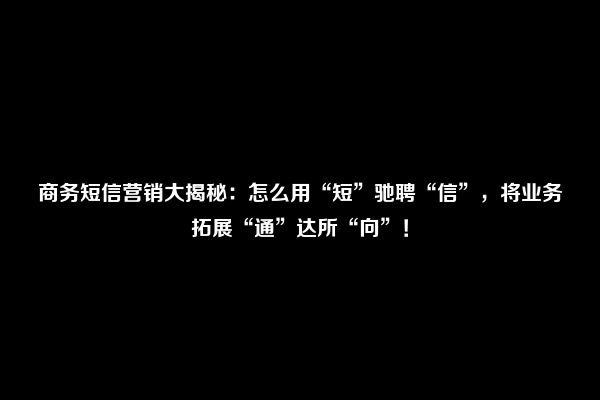 商务短信营销大揭秘：怎么用“短”驰聘“信”，将业务拓展“通”达所“向”！